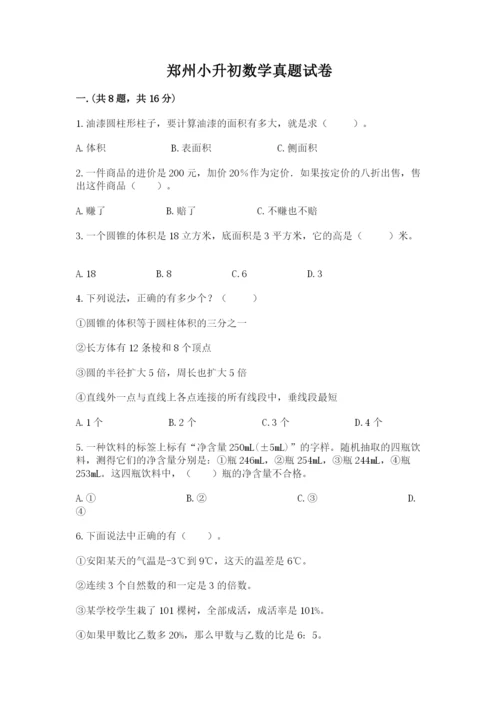 郑州小升初数学真题试卷

一.(共 8 题，共 16 分)

1.油漆圆柱形柱子，要计算油漆的面积有多大，就是求（　　）。

A.体积　　B.表面积　　C.侧面积

2.一件商品的进价是 200 元，加价 20%作为定价．如果按定价的八折出售，售出这件商品（　　）。

A.赚了　　B.赔了　　C.不赚也不赔

3.一个圆锥的体积是 18 立方米，底面积是 3 平方米，它的高是（　　）米。

A.18　　B.8　　C.6　　D.3

4.下列说法，正确的有多少个？（　　）

①圆锥的体积等于圆柱体积的三分之一

②长方体有 12 条棱和 8 个顶点

③圆的半径扩大 5 倍，周长也扩大 5 倍

④直线外一点与直线上各点连接的所有线段中，垂线段最短

A.1 个　　B.2 个　　C.3 个　　D.4 个

5.一种饮料的标签上标有“净含量 250mL(±5mL)”的字样。随机抽取的四瓶饮料，测得它们的净含量分别是：①瓶 246mL，②瓶 254mL，③瓶 244mL，④瓶 253mL。这四瓶饮料中，（　　）瓶的净含量不合格。

A.①　　B.②　　C.③　　D.④

6.下面说法中正确的有（　　）。

①安阳某天的气温是-3℃到 9℃，这天的温差是 6℃。

②连续 3 个自然数的和一定是 3 的倍数。

③某学校学生栽了 101 棵树，全部成活，成活率是 101%。

④如果甲数比乙数多 20%，那么甲数与乙数的比是 6：5。